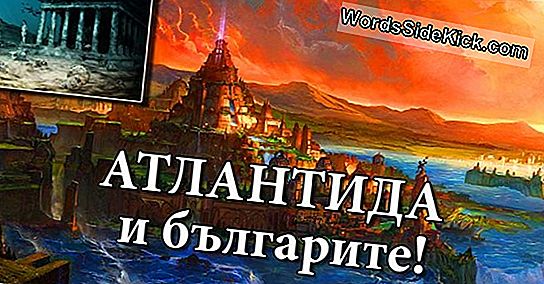 WordsSideKick.com

АТЛАНТИДА
и българите!